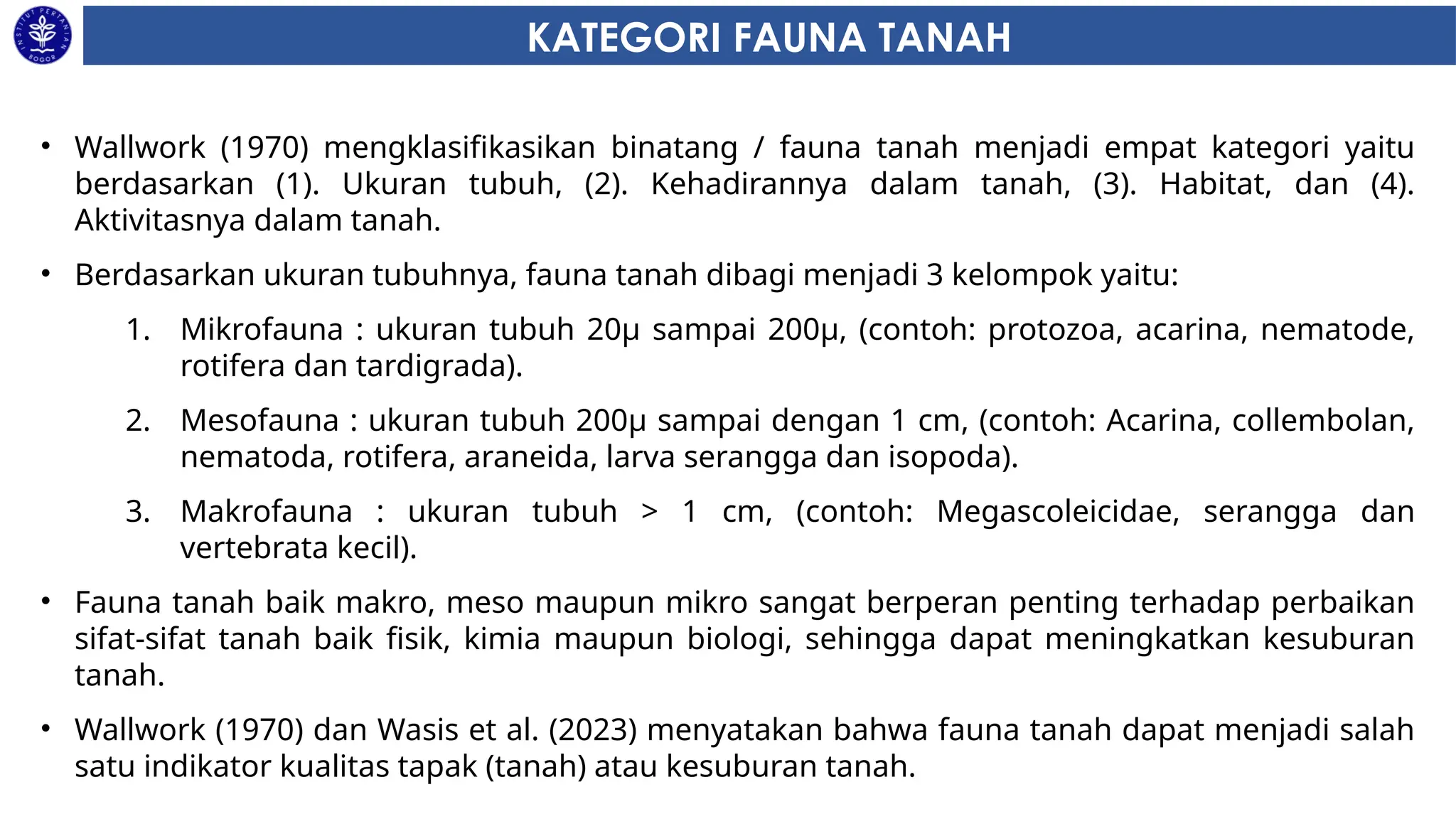 INSTITUT PERTANIAN BOGOR

KATEGORI FAUNA TANAH

• Wallwork (1970) mengklasifikasikan binatang / fauna tanah menjadi empat kategori yaitu berdasarkan (1). Ukuran tubuh, (2). Kehadirannya dalam tanah, (3). Habitat, dan (4). Aktivitasnya dalam tanah.

• Berdasarkan ukuran tubuhnya, fauna tanah dibagi menjadi 3 kelompok yaitu:

1. Mikrofauna : ukuran tubuh 20µ sampai 200µ, (contoh: protozoa, acarina, nematode, rotifera dan tardigrada).

2. Mesofauna : ukuran tubuh 200µ sampai dengan 1 cm, (contoh: Acarina, collembolan, nematoda, rotifera, araneida, larva serangga dan isopoda).

3. Makrofauna : ukuran tubuh > 1 cm, (contoh: Megascoleicidae, serangga dan vertebrata kecil).

• Fauna tanah baik makro, meso maupun mikro sangat berperan penting terhadap perbaikan sifat-sifat tanah baik fisik, kimia maupun biologi, sehingga dapat meningkatkan kesuburan tanah.

• Wallwork (1970) dan Wasis et al. (2023) menyatakan bahwa fauna tanah dapat menjadi salah satu indikator kualitas tapak (tanah) atau kesuburan tanah.